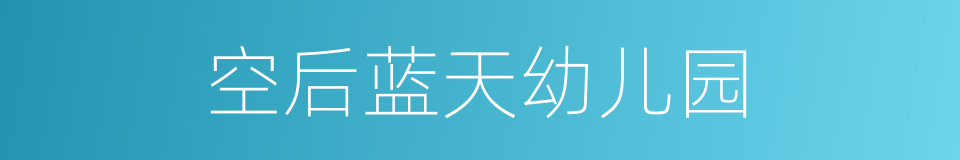 空后蓝天幼儿园